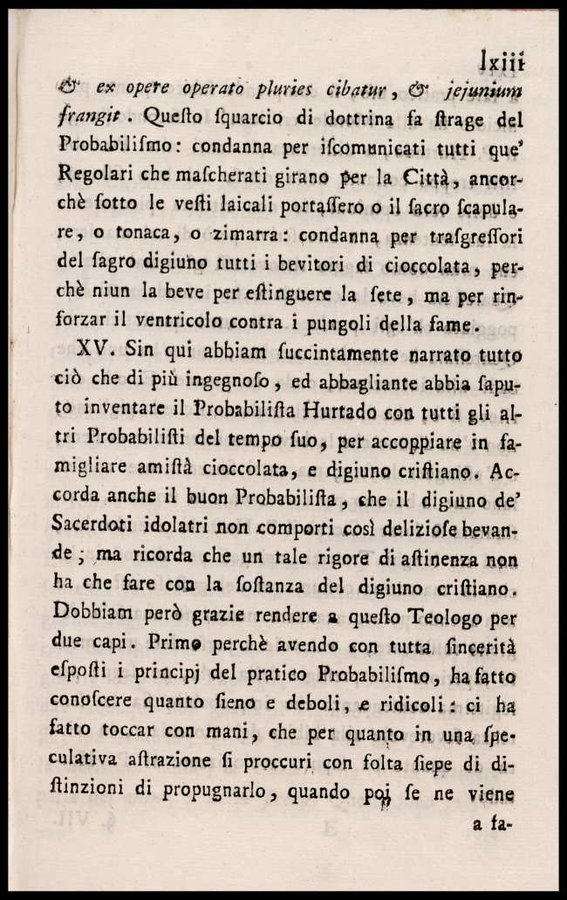 lxiii

& ex opere operato pluries cibatur, & jejunium frangit. Queſto ſquarcio di dottrina fa ſtrage del Probabiliſmo: condanna per iſcomunicati tutti que' Regolari che maſcherati girano per la Città, ancorchè ſotto le veſti laicali portaſſero o il ſacro ſcapulare, o tonaca, o zimarra: condanna per traſgreſſori del ſagro digiuno tutti i bevitori di cioccolata, perchè niun la beve per eſtinguere la ſete, ma per rinforzar il ventricolo contra i pungoli della fame.

XV. Sin qui abbiam ſuccintamente narrato tutto ciò che di più ingegnoſo, ed abbagliante abbia ſaputo inventare il Probabiliſta Hurtado con tutti gli altri Probabiliſti del tempo ſuo, per accoppiare in famigliare amiſtà cioccolata, e digiuno criſtiano. Accorda anche il buon Probabiliſta, che il digiuno de' Sacerdoti idolatri non comporti così delizioſe bevande; ma ricorda che un tale rigore di aſtinenza non ha che fare con la ſoſtanza del digiuno criſtiano. Dobbiam però grazie rendere a queſto Teologo per due capi. Primo perchè avendo con tutta ſincerità eſpoſti i principj del pratico Probabiliſmo, ha fatto conoſcere quanto ſieno e deboli, e ridicoli: ci ha fatto toccar con mani, che per quanto in una ſpeculativa aſtrazione ſi proccuri con folta ſiepe di diſtinzioni di propugnarlo, quando poi ſe ne viene a fa-